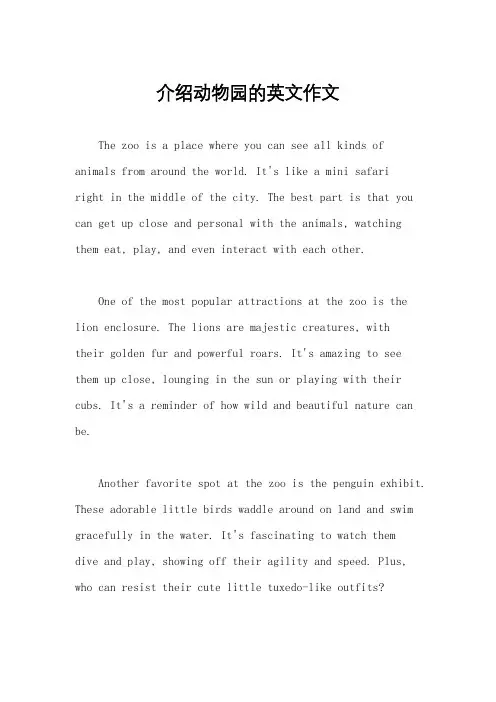 介绍动物园的英文作文

The zoo is a place where you can see all kinds of animals from around the world. It's like a mini safari right in the middle of the city. The best part is that you can get up close and personal with the animals, watching them eat, play, and even interact with each other.

One of the most popular attractions at the zoo is the lion enclosure. The lions are majestic creatures, with their golden fur and powerful roars. It's amazing to see them up close, lounging in the sun or playing with their cubs. It's a reminder of how wild and beautiful nature can be.

Another favorite spot at the zoo is the penguin exhibit. These adorable little birds waddle around on land and swim gracefully in the water. It's fascinating to watch them dive and play, showing off their agility and speed. Plus, who can resist their cute little tuxedo-like outfits?